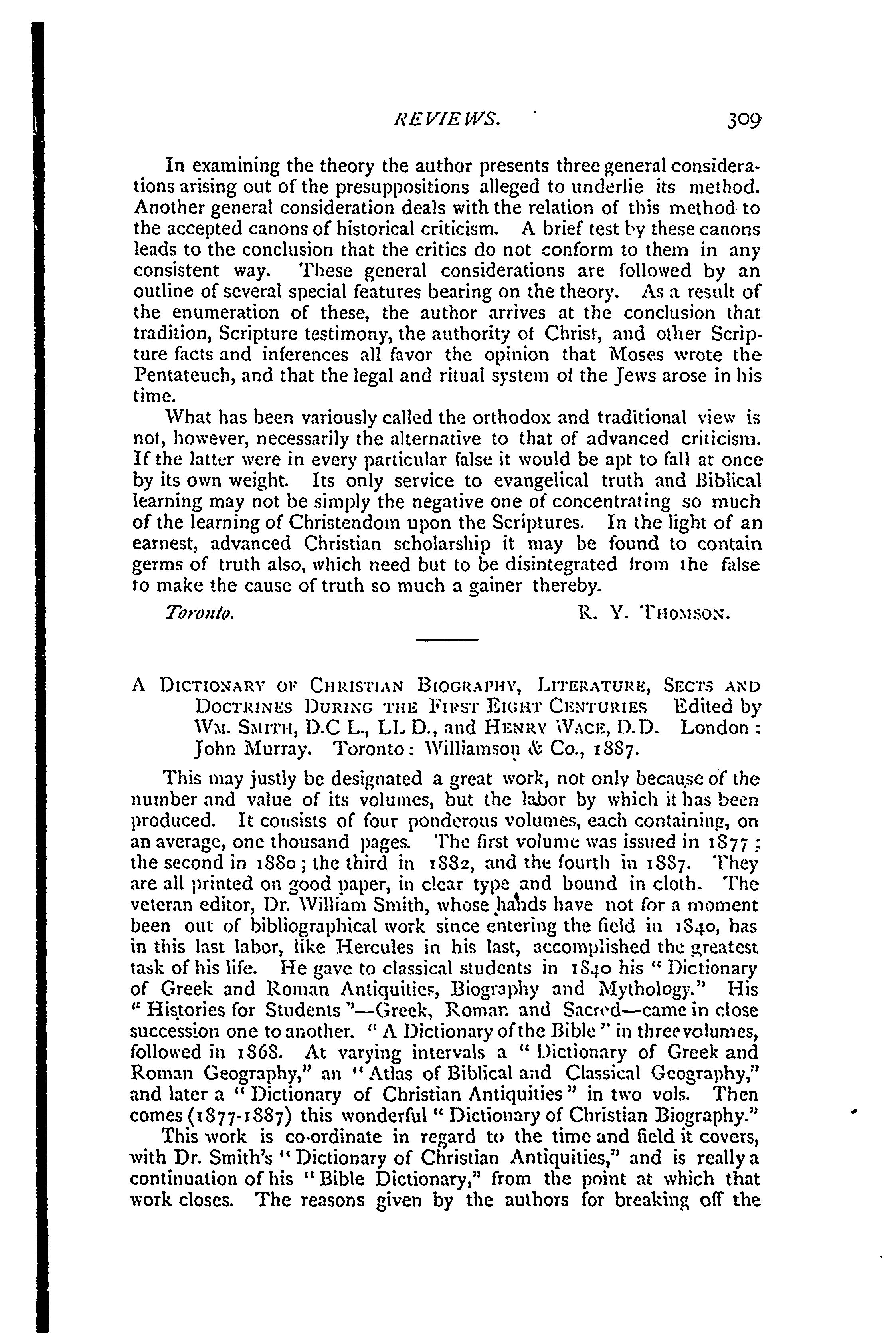 REVIEWS. 309

In examining the theory the author presents three general considerations arising out of the presuppositions alleged to underlie its method. Another general consideration deals with the relation of this method to the accepted canons of historical criticism. A brief test by these canons leads to the conclusion that the critics do not conform to them in any consistent way. These general considerations are followed by an outline of several special features bearing on the theory. As a result of the enumeration of these, the author arrives at the conclusion that tradition, Scripture testimony, the authority of Christ, and other Scripture facts and inferences all favor the opinion that Moses wrote the Pentateuch, and that the legal and ritual system of the Jews arose in his time.

What has been variously called the orthodox and traditional view is not, however, necessarily the alternative to that of advanced criticism. If the latter were in every particular false it would be apt to fall at once by its own weight. Its only service to evangelical truth and Biblical learning may not be simply the negative one of concentrating so much of the learning of Christendom upon the Scriptures. In the light of an earnest, advanced Christian scholarship it may be found to contain germs of truth also, which need but to be disintegrated from the false to make the cause of truth so much a gainer thereby.

Toronto. R. Y. THOMSON.

A DICTIONARY OF CHRISTIAN BIOGRAPHY, LITERATURE, SECTS AND DOCTRINES DURING THE FIRST EIGHT CENTURIES Edited by WM. SMITH, D.C L., LL D., and HENRY WACE, D.D. London: John Murray. Toronto: Williamson & Co., 1887.

This may justly be designated a great work, not only because of the number and value of its volumes, but the labor by which it has been produced. It consists of four ponderous volumes, each containing, on an average, one thousand pages. The first volume was issued in 1877; the second in 1880; the third in 1882, and the fourth in 1887. They are all printed on good paper, in clear type and bound in cloth. The veteran editor, Dr. William Smith, whose hands have not for a moment been out of bibliographical work since entering the field in 1840, has in this last labor, like Hercules in his last, accomplished the greatest task of his life. He gave to classical students in 1840 his "Dictionary of Greek and Roman Antiquities, Biography and Mythology." His "Histories for Students"—Greek, Roman and Sacred—came in close succession one to another. "A Dictionary of the Bible" in three volumes, followed in 1868. At varying intervals a "Dictionary of Greek and Roman Geography," an "Atlas of Biblical and Classical Geography," and later a "Dictionary of Christian Antiquities" in two vols. Then comes (1877-1887) this wonderful "Dictionary of Christian Biography."

This work is co-ordinate in regard to the time and field it covers, with Dr. Smith's "Dictionary of Christian Antiquities," and is really a continuation of his "Bible Dictionary," from the point at which that work closes. The reasons given by the authors for breaking off the